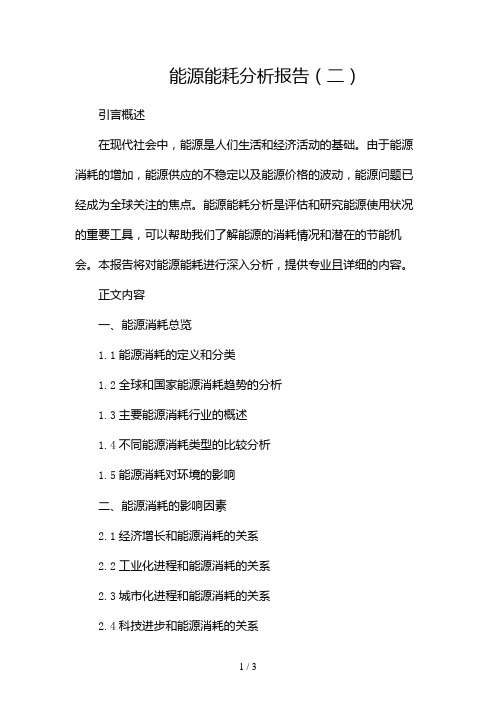 能源能耗分析报告（二）

引言概述

在现代社会中，能源是人们生活和经济活动的基础。由于能源消耗的增加，能源供应的不稳定以及能源价格的波动，能源问题已经成为全球关注的焦点。能源能耗分析是评估和研究能源使用状况的重要工具，可以帮助我们了解能源的消耗情况和潜在的节能机会。本报告将对能源能耗进行深入分析，提供专业且详细的内容。

正文内容

一、能源消耗总览

1.1 能源消耗的定义和分类

1.2 全球和国家能源消耗趋势的分析

1.3 主要能源消耗行业的概述

1.4 不同能源消耗类型的比较分析

1.5 能源消耗对环境的影响

二、能源消耗的影响因素

2.1 经济增长和能源消耗的关系

2.2 工业化进程和能源消耗的关系

2.3 城市化进程和能源消耗的关系

2.4 科技进步和能源消耗的关系

1 / 3